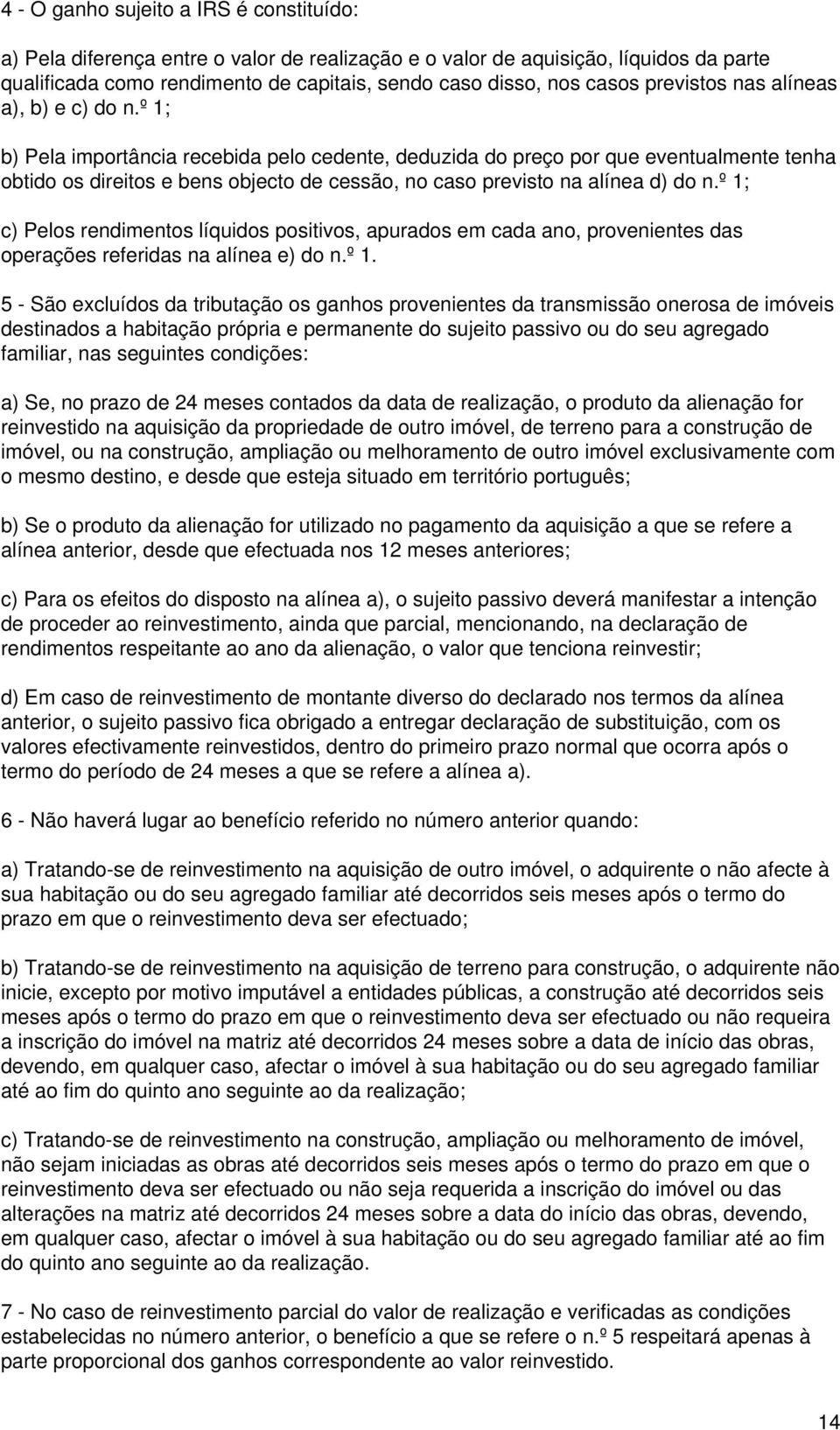 4 - O ganho sujeito a IRS é constituído:

a) Pela diferença entre o valor de realização e o valor de aquisição, líquidos da parte qualificada como rendimento de capitais, sendo caso disso, nos casos previstos nas alíneas a), b) e c) do n.º 1;

b) Pela importância recebida pelo cedente, deduzida do preço por que eventualmente tenha obtido os direitos e bens objecto de cessão, no caso previsto na alínea d) do n.º 1;

c) Pelos rendimentos líquidos positivos, apurados em cada ano, provenientes das operações referidas na alínea e) do n.º 1.

5 - São excluídos da tributação os ganhos provenientes da transmissão onerosa de imóveis destinados a habitação própria e permanente do sujeito passivo ou do seu agregado familiar, nas seguintes condições:

a) Se, no prazo de 24 meses contados da data de realização, o produto da alienação for reinvestido na aquisição da propriedade de outro imóvel, de terreno para a construção de imóvel, ou na construção, ampliação ou melhoramento de outro imóvel exclusivamente com o mesmo destino, e desde que esteja situado em território português;

b) Se o produto da alienação for utilizado no pagamento da aquisição a que se refere a alínea anterior, desde que efectuada nos 12 meses anteriores;

c) Para os efeitos do disposto na alínea a), o sujeito passivo deverá manifestar a intenção de proceder ao reinvestimento, ainda que parcial, mencionando, na declaração de rendimentos respeitante ao ano da alienação, o valor que tenciona reinvestir;

d) Em caso de reinvestimento de montante diverso do declarado nos termos da alínea anterior, o sujeito passivo fica obrigado a entregar declaração de substituição, com os valores efectivamente reinvestidos, dentro do primeiro prazo normal que ocorra após o termo do período de 24 meses a que se refere a alínea a).

6 - Não haverá lugar ao benefício referido no número anterior quando:

a) Tratando-se de reinvestimento na aquisição de outro imóvel, o adquirente o não afecte à sua habitação ou do seu agregado familiar até decorridos seis meses após o termo do prazo em que o reinvestimento deva ser efectuado;

b) Tratando-se de reinvestimento na aquisição de terreno para construção, o adquirente não inicie, excepto por motivo imputável a entidades públicas, a construção até decorridos seis meses após o termo do prazo em que o reinvestimento deva ser efectuado ou não requeira a inscrição do imóvel na matriz até decorridos 24 meses sobre a data de início das obras, devendo, em qualquer caso, afectar o imóvel à sua habitação ou do seu agregado familiar até ao fim do quinto ano seguinte ao da realização;

c) Tratando-se de reinvestimento na construção, ampliação ou melhoramento de imóvel, não sejam iniciadas as obras até decorridos seis meses após o termo do prazo em que o reinvestimento deva ser efectuado ou não seja requerida a inscrição do imóvel ou das alterações na matriz até decorridos 24 meses sobre a data do início das obras, devendo, em qualquer caso, afectar o imóvel à sua habitação ou do seu agregado familiar até ao fim do quinto ano seguinte ao da realização.

7 - No caso de reinvestimento parcial do valor de realização e verificadas as condições estabelecidas no número anterior, o benefício a que se refere o n.º 5 respeitará apenas à parte proporcional dos ganhos correspondente ao valor reinvestido.

14